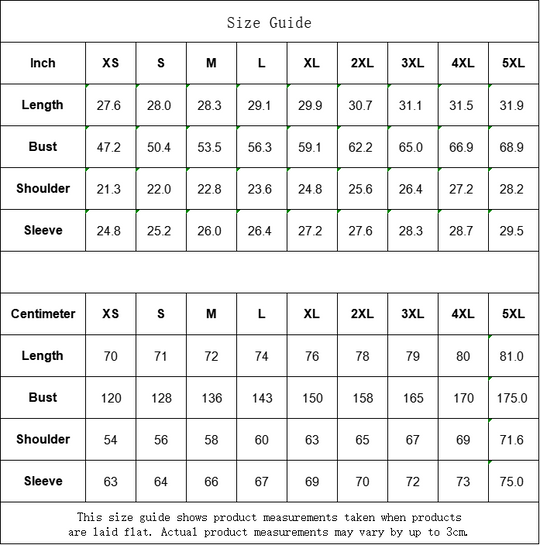 Size Guide

| Inch | XS | S | M | L | XL | 2XL | 3XL | 4XL | 5XL |
|---|---|---|---|---|---|---|---|---|---|
| Length | 27.6 | 28.0 | 28.3 | 29.1 | 29.9 | 30.7 | 31.1 | 31.5 | 31.9 |
| Bust | 47.2 | 50.4 | 53.5 | 56.3 | 59.1 | 62.2 | 65.0 | 66.9 | 68.9 |
| Shoulder | 21.3 | 22.0 | 22.8 | 23.6 | 24.8 | 25.6 | 26.4 | 27.2 | 28.2 |
| Sleeve | 24.8 | 25.2 | 26.0 | 26.4 | 27.2 | 27.6 | 28.3 | 28.7 | 29.5 |

| Centimeter | XS | S | M | L | XL | 2XL | 3XL | 4XL | 5XL |
|---|---|---|---|---|---|---|---|---|---|
| Length | 70 | 71 | 72 | 74 | 76 | 78 | 79 | 80 | 81.0 |
| Bust | 120 | 128 | 136 | 143 | 150 | 158 | 165 | 170 | 175.0 |
| Shoulder | 54 | 56 | 58 | 60 | 63 | 65 | 67 | 69 | 71.6 |
| Sleeve | 63 | 64 | 66 | 67 | 69 | 70 | 72 | 73 | 75.0 |

This size guide shows product measurements taken when products are laid flat. Actual product measurements may vary by up to 3cm.